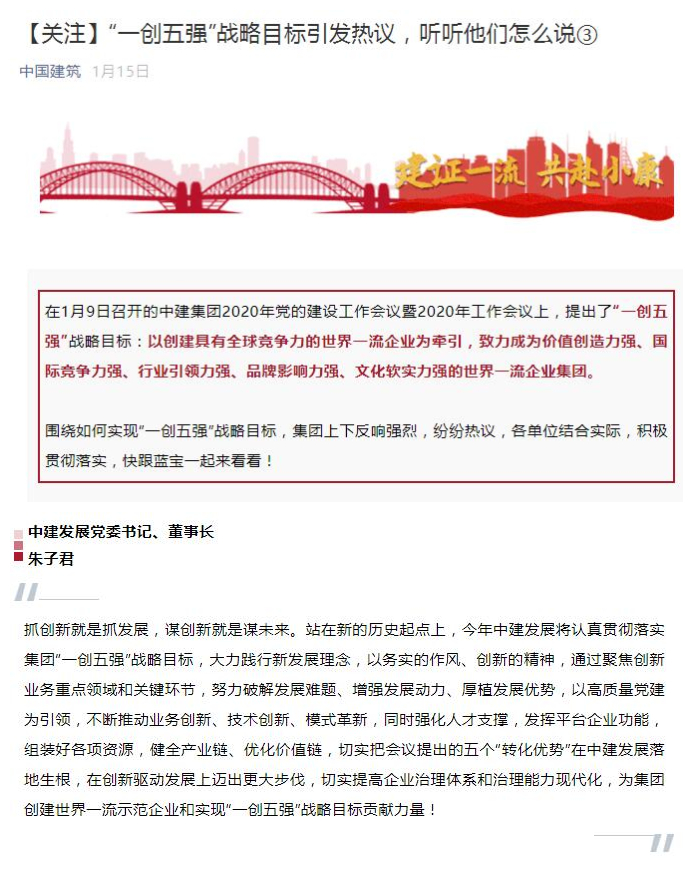 【关注】“一创五强”战略目标引发热议，听听他们怎么说③

中国建筑 1月15日

建证一流 共赴小康

在1月9日召开的中建集团2020年党的建设工作会议暨2020年工作会议上，提出了“一创五强”战略目标：以创建具有全球竞争力的世界一流企业为牵引，致力成为价值创造力强、国际竞争力强、行业引领力强、品牌影响力强、文化软实力强的世界一流企业集团。

围绕如何实现“一创五强”战略目标，集团上下反响强烈，纷纷热议，各单位结合实际，积极贯彻落实，快跟蓝宝一起来看看！

中建发展党委书记、董事长
朱子君

抓创新就是抓发展，谋创新就是谋未来。站在新的历史起点上，今年中建发展将认真贯彻落实集团“一创五强”战略目标，大力践行新发展理念，以务实的作风、创新的精神，通过聚焦创新业务重点领域和关键环节，努力破解发展难题、增强发展动力、厚植发展优势，以高质量党建为引领，不断推动业务创新、技术创新、模式革新，同时强化人才支撑，发挥平台企业功能，组装好各项资源，健全产业链、优化价值链，切实把会议提出的五个“转化优势”在中建发展落地生根，在创新驱动发展上迈出更大步伐，切实提高企业治理体系和治理能力现代化，为集团创建世界一流示范企业和实现“一创五强”战略目标贡献力量！